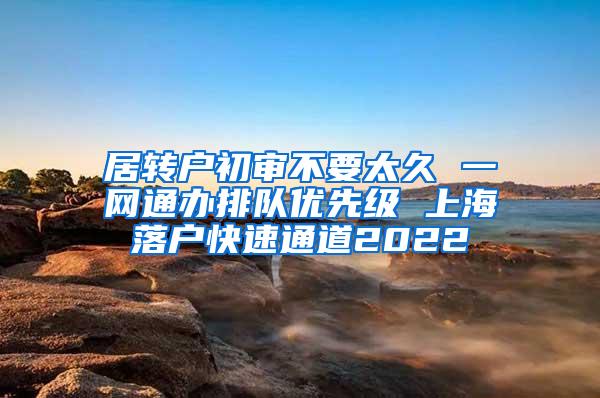 居转户初审不要太久 一网通办排队优先级 上海落户快速通道2022